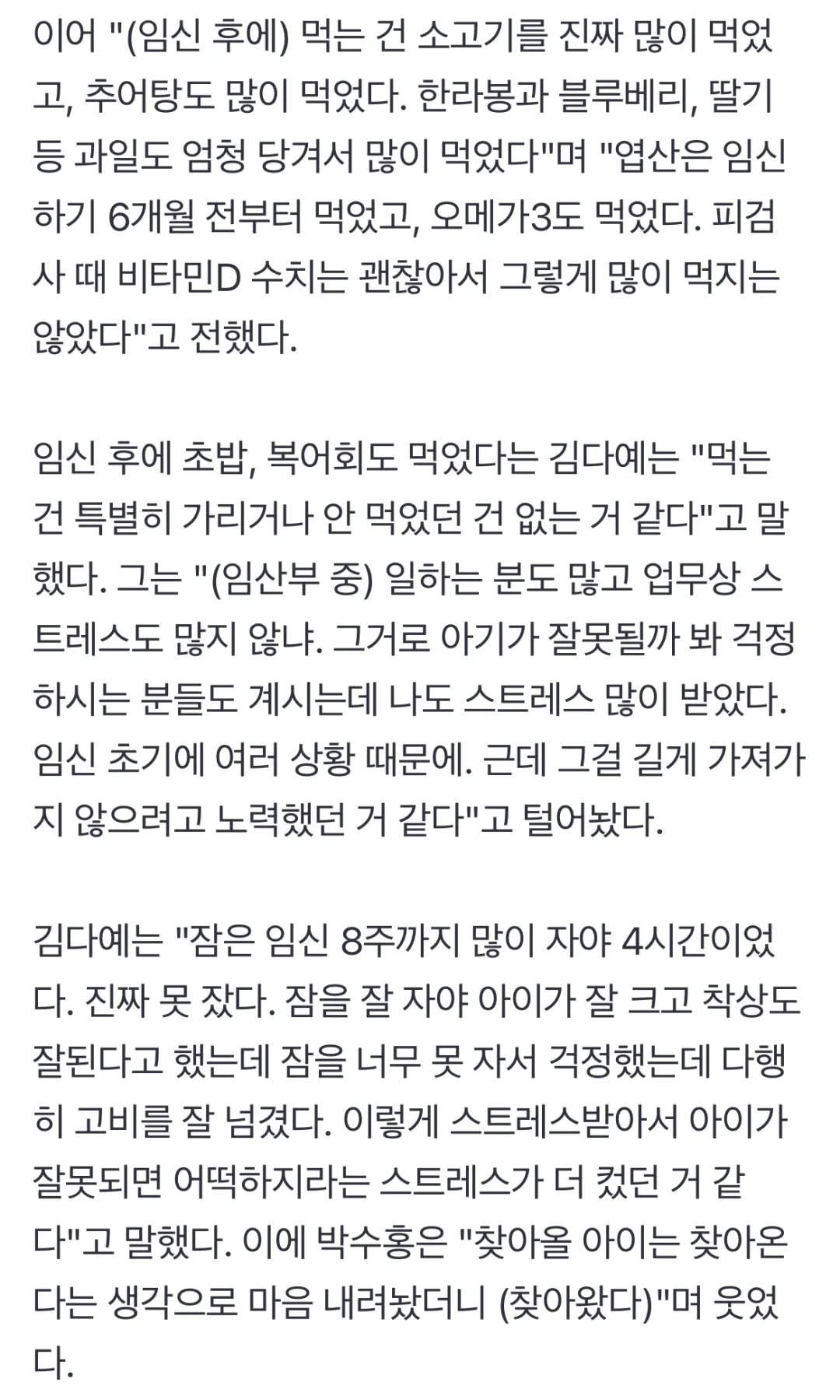 이어 "(임신 후에) 먹는 건 소고기를 진짜 많이 먹었고, 추어탕도 많이 먹었다. 한라봉과 블루베리, 딸기 등 과일도 엄청 당겨서 많이 먹었다"며 "엽산은 임신하기 6개월 전부터 먹었고, 오메가3도 먹었다. 피검사 때 비타민D 수치는 괜찮아서 그렇게 많이 먹지는 않았다"고 전했다.

임신 후에 초밥, 복어회도 먹었다는 김다예는 "먹는 건 특별히 가리거나 안 먹었던 건 없는 거 같다"고 말했다. 그는 "(임산부 중) 일하는 분도 많고 업무상 스트레스도 많지 않냐. 그거로 아기가 잘못될까 봐 걱정하시는 분들도 계시는데 나도 스트레스 많이 받았다. 임신 초기에 여러 상황 때문에. 근데 그걸 길게 가져가지 않으려고 노력했던 거 같다"고 털어놨다.

김다예는 "잠은 임신 8주까지 많이 자야 4시간이었다. 진짜 못 잤다. 잠을 잘 자야 아이가 잘 크고 착상도 잘된다고 했는데 잠을 너무 못 자서 걱정했는데 다행히 고비를 잘 넘겼다. 이렇게 스트레스받아서 아이가 잘못되면 어떡하지라는 스트레스가 더 컸던 거 같다"고 말했다. 이에 박수홍은 "찾아올 아이는 찾아온다는 생각으로 마음 내려놨더니 (찾아왔다)"며 웃었다.